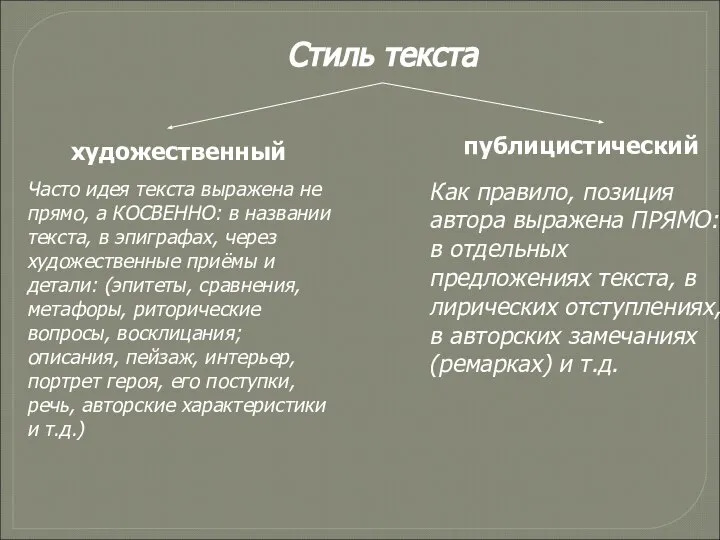 Стиль текста

художественный

Часто идея текста выражена не прямо, а КОСВЕННО: в названии текста, в эпиграфах, через художественные приёмы и детали: (эпитеты, сравнения, метафоры, риторические вопросы, восклицания; описания, пейзаж, интерьер, портрет героя, его поступки, речь, авторские характеристики и т.д.)

публицистический

Как правило, позиция автора выражена ПРЯМО: в отдельных предложениях текста, в лирических отступлениях, в авторских замечаниях (ремарках) и т.д.